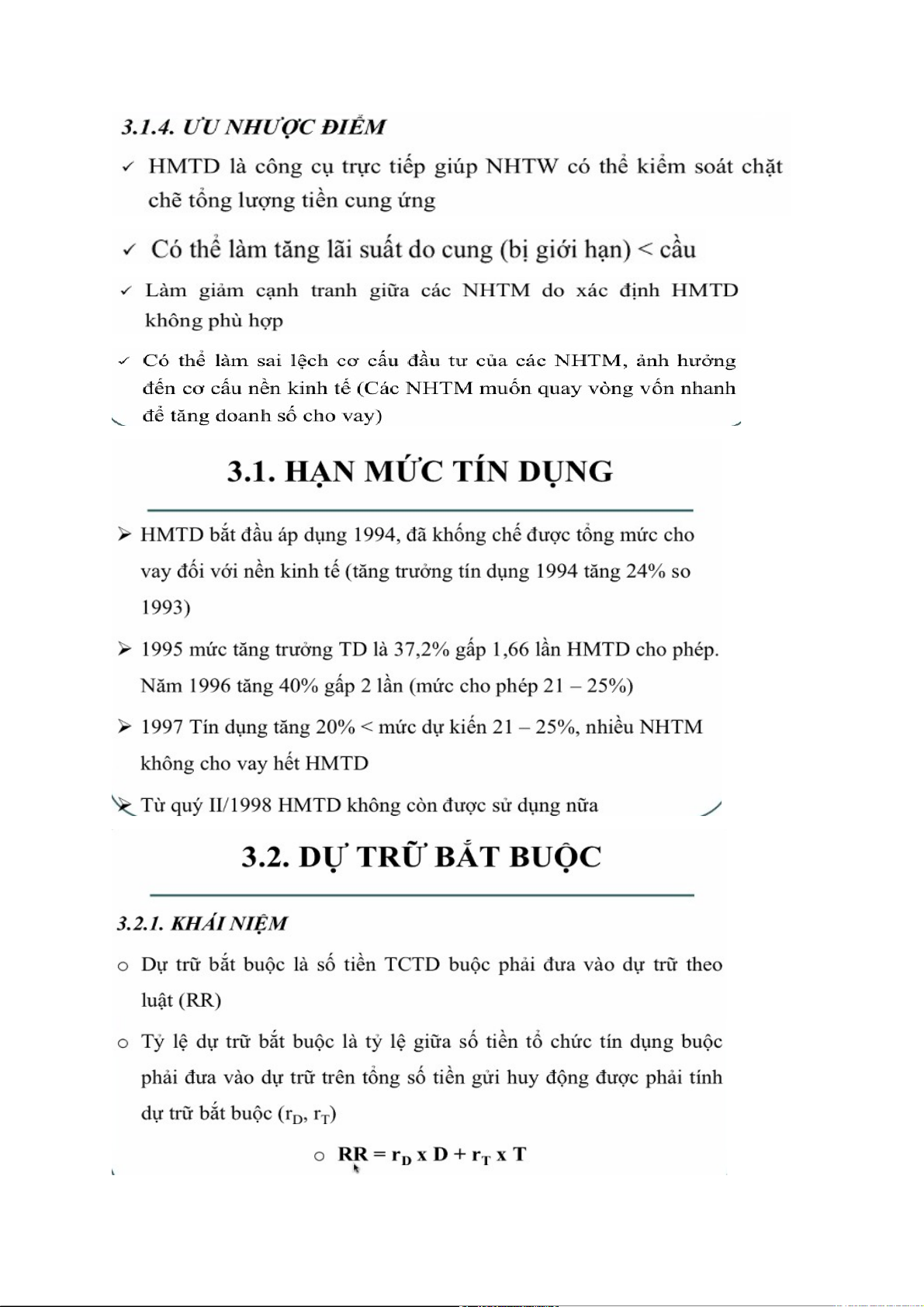 3.1.4. ƯU NHƯỢC ĐIỂM

✓ HMTD là công cụ trực tiếp giúp NHTW có thể kiểm soát chặt chẽ tổng lượng tiền cung ứng

✓ Có thể làm tăng lãi suất do cung (bị giới hạn) < cầu

✓ Làm giảm cạnh tranh giữa các NHTM do xác định HMTD không phù hợp

✓ Có thể làm sai lệch cơ cấu đầu tư của các NHTM, ảnh hưởng đến cơ cấu nền kinh tế (Các NHTM muốn quay vòng vốn nhanh để tăng doanh số cho vay)

3.1. HẠN MỨC TÍN DỤNG

➢ HMTD bắt đầu áp dụng 1994, đã khống chế được tổng mức cho vay đối với nền kinh tế (tăng trưởng tín dụng 1994 tăng 24% so 1993)

➢ 1995 mức tăng trưởng TD là 37,2% gấp 1,66 lần HMTD cho phép. Năm 1996 tăng 40% gấp 2 lần (mức cho phép 21 – 25%)

➢ 1997 Tín dụng tăng 20% < mức dự kiến 21 – 25%, nhiều NHTM không cho vay hết HMTD

➢ Từ quý II/1998 HMTD không còn được sử dụng nữa

3.2. DỰ TRỮ BẮT BUỘC

3.2.1. KHÁI NIỆM

○ Dự trữ bắt buộc là số tiền TCTD buộc phải đưa vào dự trữ theo luật (RR)

○ Tỷ lệ dự trữ bắt buộc là tỷ lệ giữa số tiền tổ chức tín dụng buộc phải đưa vào dự trữ trên tổng số tiền gửi huy động được phải tính dự trữ bắt buộc ($r_D$, $r_T$)

○ $RR = r_D \times D + r_T \times T$